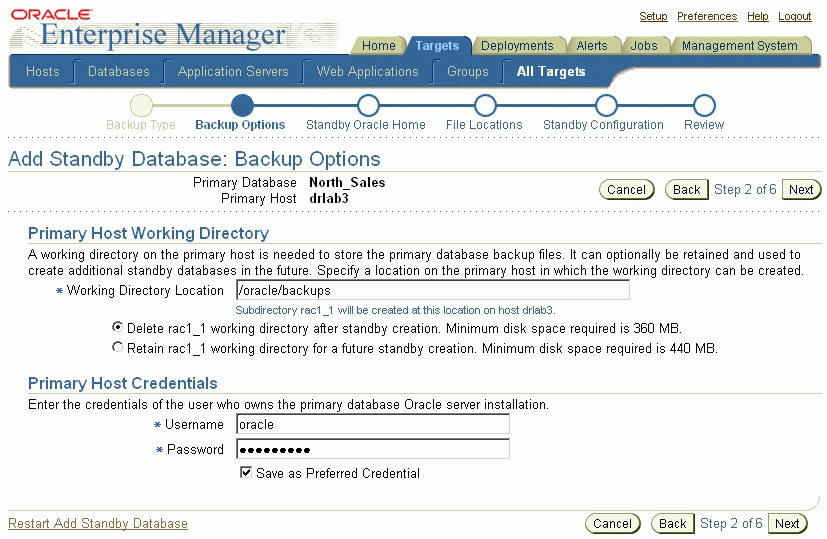 ORACLE Enterprise Manager

Setup Preferences Help Logout

Home Targets Deployments Alerts Jobs Management System

Hosts Databases Application Servers Web Applications Groups All Targets

Backup Type Backup Options Standby Oracle Home File Locations Standby Configuration Review

Add Standby Database: Backup Options

Primary Database North_Sales
Primary Host drlab3

Cancel Back Step 2 of 6 Next

Primary Host Working Directory

A working directory on the primary host is needed to store the primary database backup files. It can optionally be retained and used to create additional standby databases in the future. Specify a location on the primary host in which the working directory can be created.

* Working Directory Location /oracle/backups

Subdirectory rac1_1 will be created at this location on host drlab3.

Delete rac1_1 working directory after standby creation. Minimum disk space required is 360 MB.

Retain rac1_1 working directory for a future standby creation. Minimum disk space required is 440 MB.

Primary Host Credentials

Enter the credentials of the user who owns the primary database Oracle server installation.

* Username oracle

* Password ●●●●●●●●●

Save as Preferred Credential

Restart Add Standby Database

Cancel Back Step 2 of 6 Next